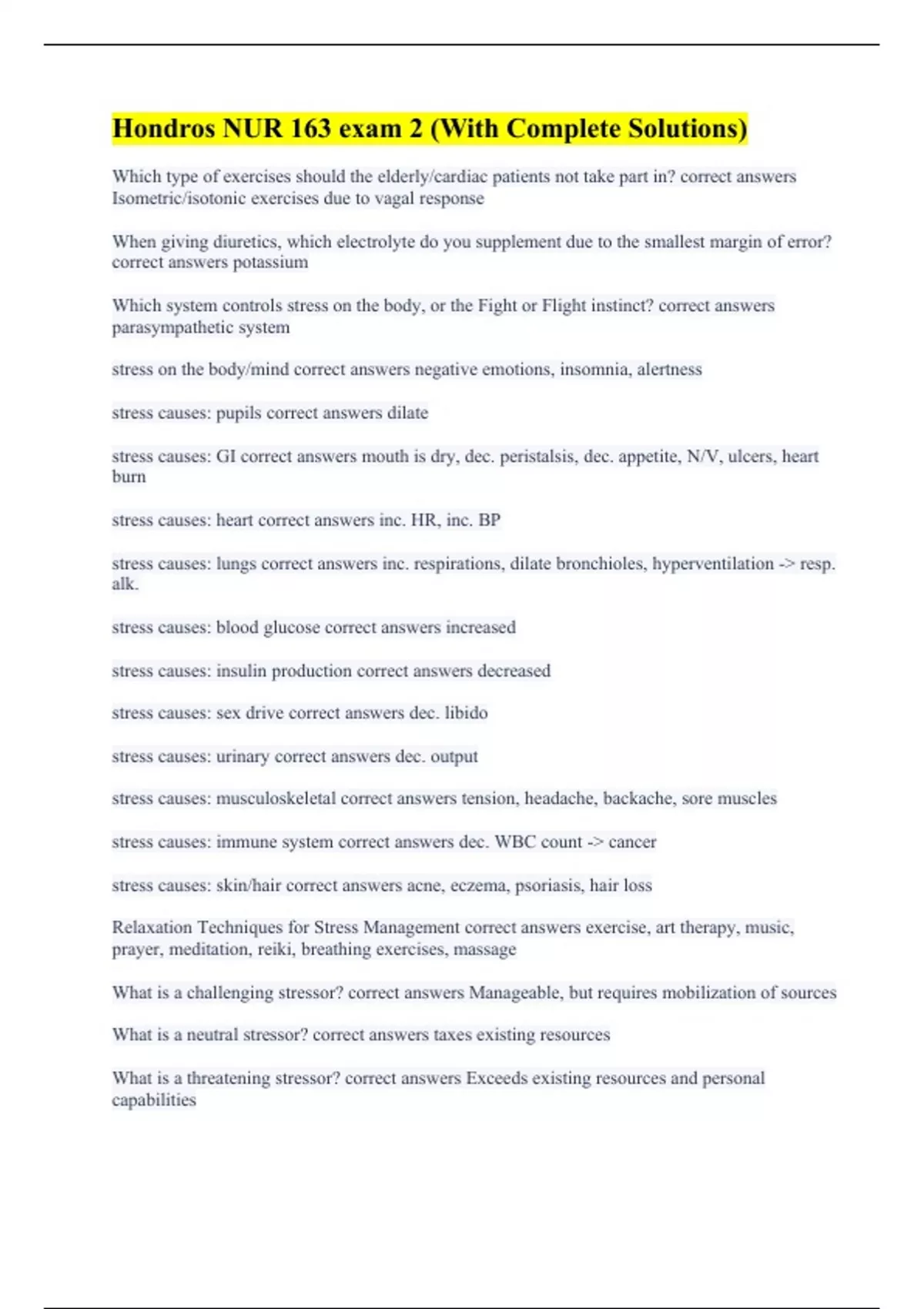 Hondros NUR 163 exam 2 (With Complete Solutions)

Which type of exercises should the elderly/cardiac patients not take part in? correct answers Isometric/isotonic exercises due to vagal response

When giving diuretics, which electrolyte do you supplement due to the smallest margin of error? correct answers potassium

Which system controls stress on the body, or the Fight or Flight instinct? correct answers parasympathetic system

stress on the body/mind correct answers negative emotions, insomnia, alertness

stress causes: pupils correct answers dilate

stress causes: GI correct answers mouth is dry, dec. peristalsis, dec. appetite, N/V, ulcers, heart burn

stress causes: heart correct answers inc. HR, inc. BP

stress causes: lungs correct answers inc. respirations, dilate bronchioles, hyperventilation -> resp. alk.

stress causes: blood glucose correct answers increased

stress causes: insulin production correct answers decreased

stress causes: sex drive correct answers dec. libido

stress causes: urinary correct answers dec. output

stress causes: musculoskeletal correct answers tension, headache, backache, sore muscles

stress causes: immune system correct answers dec. WBC count -> cancer

stress causes: skin/hair correct answers acne, eczema, psoriasis, hair loss

Relaxation Techniques for Stress Management correct answers exercise, art therapy, music, prayer, meditation, reiki, breathing exercises, massage

What is a challenging stressor? correct answers Manageable, but requires mobilization of sources

What is a neutral stressor? correct answers taxes existing resources

What is a threatening stressor? correct answers Exceeds existing resources and personal capabilities